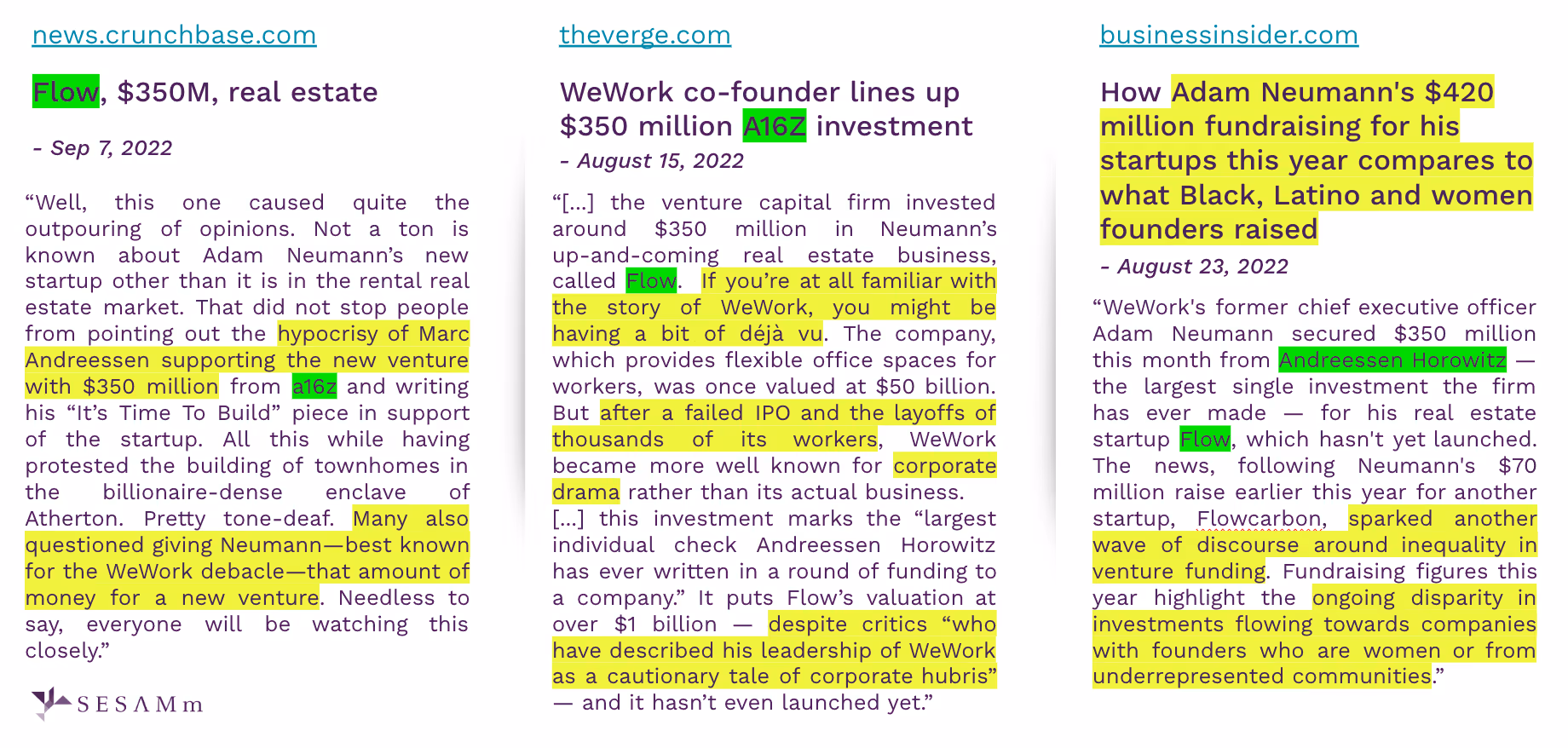 news.crunchbase.com

Flow, $350M, real estate

- Sep 7, 2022

“Well, this one caused quite the outpouring of opinions. Not a ton is known about Adam Neumann’s new startup other than it is in the rental real estate market. That did not stop people from pointing out the hypocrisy of Marc Andreessen supporting the new venture with $350 million from a16z and writing his “It’s Time To Build” piece in support of the startup. All this while having protested the building of townhomes in the billionaire-dense enclave of Atherton. Pretty tone-deaf. Many also questioned giving Neumann—best known for the WeWork debacle—that amount of money for a new venture. Needless to say, everyone will be watching this closely.”

SESAMm

theverge.com

WeWork co-founder lines up $350 million A16Z investment

- August 15, 2022

“[...] the venture capital firm invested around $350 million in Neumann’s up-and-coming real estate business, called Flow. If you’re at all familiar with the story of WeWork, you might be having a bit of déjà vu. The company, which provides flexible office spaces for workers, was once valued at $50 billion. But after a failed IPO and the layoffs of thousands of its workers, WeWork became more well known for corporate drama rather than its actual business. [...] this investment marks the “largest individual check Andreessen Horowitz has ever written in a round of funding to a company.” It puts Flow’s valuation at over $1 billion — despite critics “who have described his leadership of WeWork as a cautionary tale of corporate hubris” — and it hasn’t even launched yet.”

businessinsider.com

How Adam Neumann's $420 million fundraising for his startups this year compares to what Black, Latino and women founders raised

- August 23, 2022

“WeWork's former chief executive officer Adam Neumann secured $350 million this month from Andreessen Horowitz — the largest single investment the firm has ever made — for his real estate startup Flow, which hasn't yet launched. The news, following Neumann's $70 million raise earlier this year for another startup, Flowcarbon, sparked another wave of discourse around inequality in venture funding. Fundraising figures this year highlight the ongoing disparity in investments flowing towards companies with founders who are women or from underrepresented communities.”